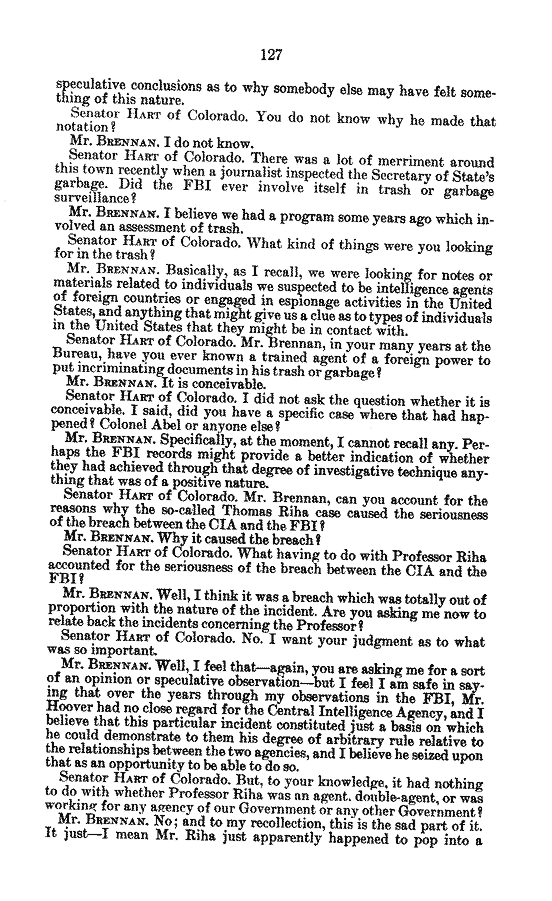 127

speculative conclusions as to why somebody else may have felt something of this nature.

Senator HART of Colorado. You do not know why he made that notation?

Mr. BRENNAN. I do not know.

Senator HART of Colorado. There was a lot of merriment around this town recently when a journalist inspected the Secretary of State's garbage. Did the FBI ever involve itself in trash or garbage surveillance?

Mr. BRENNAN. I believe we had a program some years ago which involved an assessment of trash.

Senator HART of Colorado. What kind of things were you looking for in the trash?

Mr. BRENNAN. Basically, as I recall, we were looking for notes or materials related to individuals we suspected to be intelligence agents of foreign countries or engaged in espionage activities in the United States, and anything that might give us a clue as to types of individuals in the United States that they might be in contact with.

Senator HART of Colorado. Mr. Brennan, in your many years at the Bureau, have you ever known a trained agent of a foreign power to put incriminating documents in his trash or garbage?

Mr. BRENNAN. It is conceivable.

Senator HART of Colorado. I did not ask the question whether it is conceivable. I said, did you have a specific case where that had happened? Colonel Abel or anyone else?

Mr. BRENNAN. Specifically, at the moment, I cannot recall any. Perhaps the FBI records might provide a better indication of whether they had achieved through that degree of investigative technique anything that was of a positive nature.

Senator HART of Colorado. Mr. Brennan, can you account for the reasons why the so-called Thomas Riha case caused the seriousness of the breach between the CIA and the FBI?

Mr. BRENNAN. Why it caused the breach?

Senator HART of Colorado. What having to do with Professor Riha accounted for the seriousness of the breach between the CIA and the FBI?

Mr. BRENNAN. Well, I think it was a breach which was totally out of proportion with the nature of the incident. Are you asking me now to relate back the incidents concerning the Professor?

Senator HART of Colorado. No. I want your judgment as to what was so important.

Mr. BRENNAN. Well, I feel that—again, you are asking me for a sort of an opinion or speculative observation—but I feel I am safe in saying that over the years through my observations in the FBI, Mr. Hoover had no close regard for the Central Intelligence Agency, and I believe that this particular incident constituted just a basis on which he could demonstrate to them his degree of arbitrary rule relative to the relationships between the two agencies, and I believe he seized upon that as an opportunity to be able to do so.

Senator HART of Colorado. But, to your knowledge, it had nothing to do with whether Professor Riha was an agent, double-agent, or was working for any agency of our Government or any other Government?

Mr. BRENNAN. No; and to my recollection, this is the sad part of it. It just—I mean Mr. Riha just apparently happened to pop into a